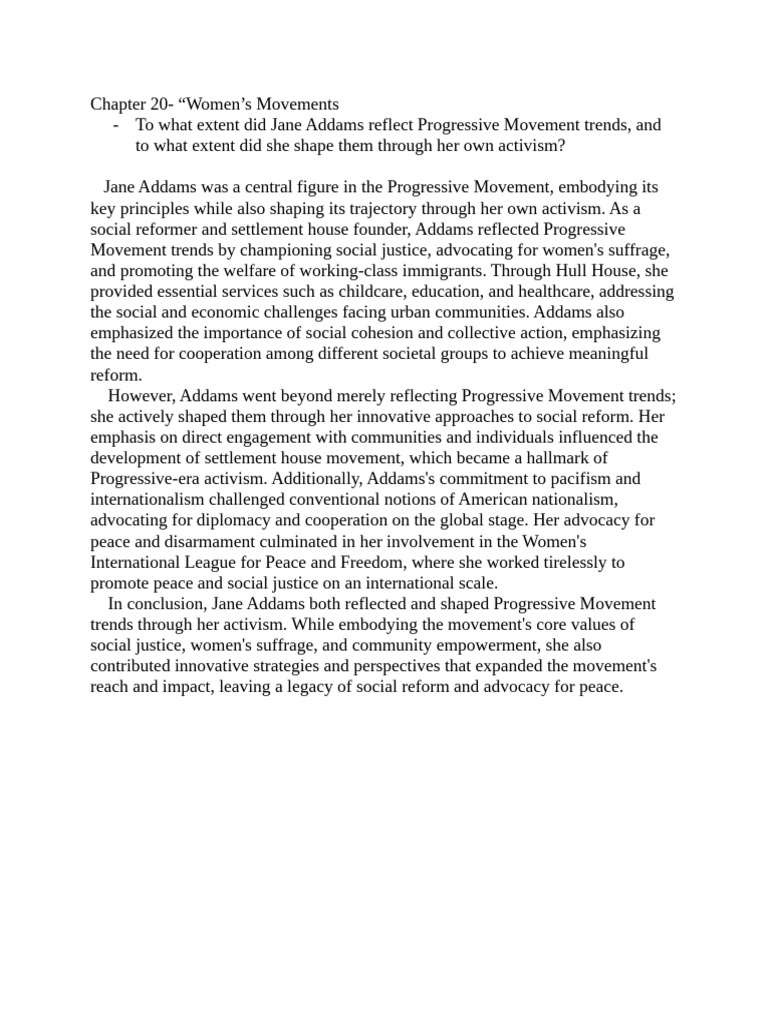 Chapter 20- “Women’s Movements

- To what extent did Jane Addams reflect Progressive Movement trends, and to what extent did she shape them through her own activism?

Jane Addams was a central figure in the Progressive Movement, embodying its key principles while also shaping its trajectory through her own activism. As a social reformer and settlement house founder, Addams reflected Progressive Movement trends by championing social justice, advocating for women's suffrage, and promoting the welfare of working-class immigrants. Through Hull House, she provided essential services such as childcare, education, and healthcare, addressing the social and economic challenges facing urban communities. Addams also emphasized the importance of social cohesion and collective action, emphasizing the need for cooperation among different societal groups to achieve meaningful reform.

However, Addams went beyond merely reflecting Progressive Movement trends; she actively shaped them through her innovative approaches to social reform. Her emphasis on direct engagement with communities and individuals influenced the development of settlement house movement, which became a hallmark of Progressive-era activism. Additionally, Addams's commitment to pacifism and internationalism challenged conventional notions of American nationalism, advocating for diplomacy and cooperation on the global stage. Her advocacy for peace and disarmament culminated in her involvement in the Women's International League for Peace and Freedom, where she worked tirelessly to promote peace and social justice on an international scale.

In conclusion, Jane Addams both reflected and shaped Progressive Movement trends through her activism. While embodying the movement's core values of social justice, women's suffrage, and community empowerment, she also contributed innovative strategies and perspectives that expanded the movement's reach and impact, leaving a legacy of social reform and advocacy for peace.